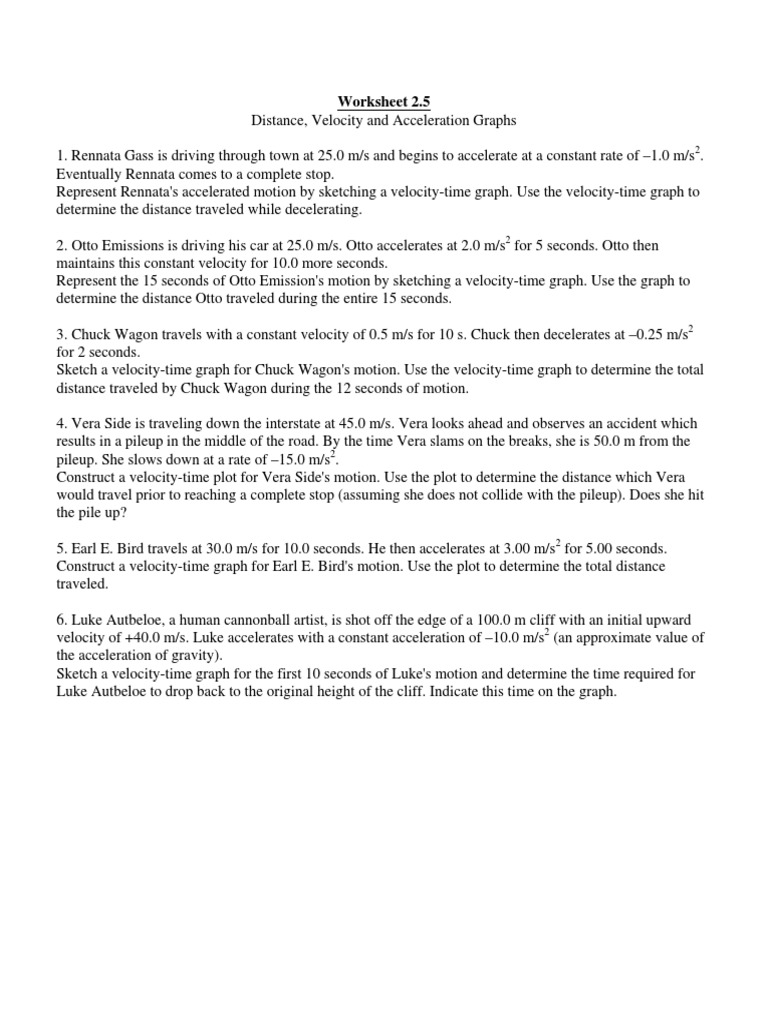 Worksheet 2.5
Distance, Velocity and Acceleration Graphs

1. Rennata Gass is driving through town at 25.0 m/s and begins to accelerate at a constant rate of –1.0 m/s$^2$. Eventually Rennata comes to a complete stop.
Represent Rennata's accelerated motion by sketching a velocity-time graph. Use the velocity-time graph to determine the distance traveled while decelerating.

2. Otto Emissions is driving his car at 25.0 m/s. Otto accelerates at 2.0 m/s$^2$ for 5 seconds. Otto then maintains this constant velocity for 10.0 more seconds.
Represent the 15 seconds of Otto Emission's motion by sketching a velocity-time graph. Use the graph to determine the distance Otto traveled during the entire 15 seconds.

3. Chuck Wagon travels with a constant velocity of 0.5 m/s for 10 s. Chuck then decelerates at –0.25 m/s$^2$ for 2 seconds.
Sketch a velocity-time graph for Chuck Wagon's motion. Use the velocity-time graph to determine the total distance traveled by Chuck Wagon during the 12 seconds of motion.

4. Vera Side is traveling down the interstate at 45.0 m/s. Vera looks ahead and observes an accident which results in a pileup in the middle of the road. By the time Vera slams on the breaks, she is 50.0 m from the pileup. She slows down at a rate of –15.0 m/s$^2$.
Construct a velocity-time plot for Vera Side's motion. Use the plot to determine the distance which Vera would travel prior to reaching a complete stop (assuming she does not collide with the pileup). Does she hit the pile up?

5. Earl E. Bird travels at 30.0 m/s for 10.0 seconds. He then accelerates at 3.00 m/s$^2$ for 5.00 seconds. Construct a velocity-time graph for Earl E. Bird's motion. Use the plot to determine the total distance traveled.

6. Luke Autbeloe, a human cannonball artist, is shot off the edge of a 100.0 m cliff with an initial upward velocity of +40.0 m/s. Luke accelerates with a constant acceleration of –10.0 m/s$^2$ (an approximate value of the acceleration of gravity).
Sketch a velocity-time graph for the first 10 seconds of Luke's motion and determine the time required for Luke Autbeloe to drop back to the original height of the cliff. Indicate this time on the graph.